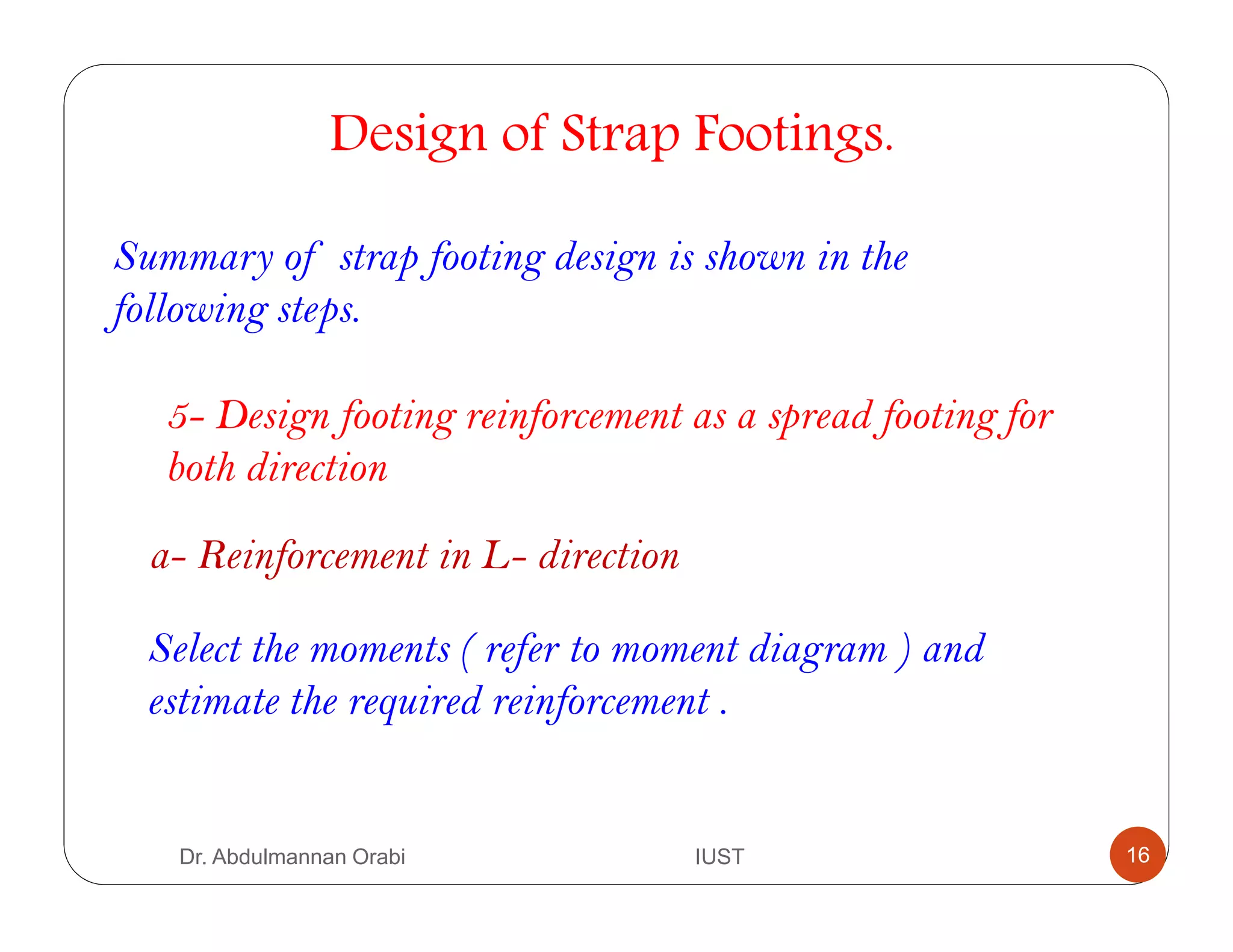 Design of Strap Footings.

Summary of strap footing design is shown in the following steps.

5- Design footing reinforcement as a spread footing for both direction

a- Reinforcement in L- direction

Select the moments ( refer to moment diagram ) and estimate the required reinforcement .

Dr. Abdulmannan Orabi

IUST

16